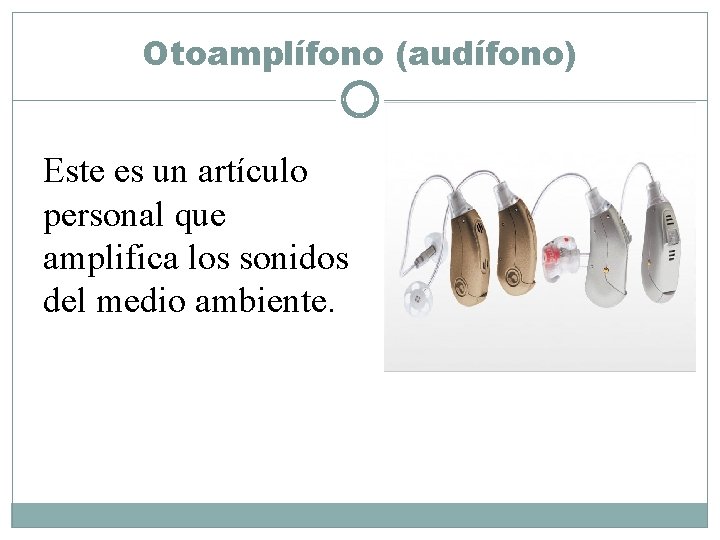 Otoamplífono (audífono)

Este es un artículo personal que amplifica los sonidos del medio ambiente.